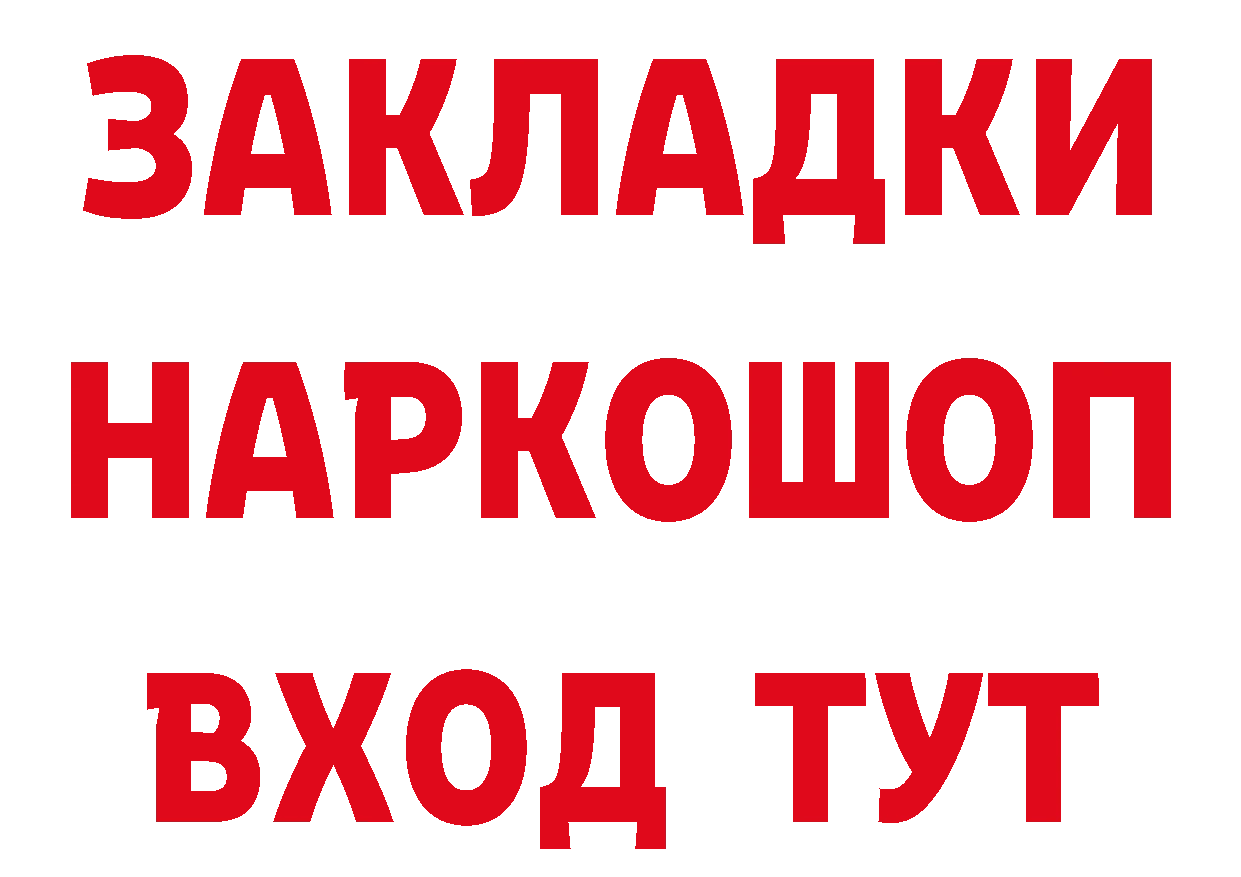 ЗАКЛАДКИ НАРКОШОП ВХОД ТУТ